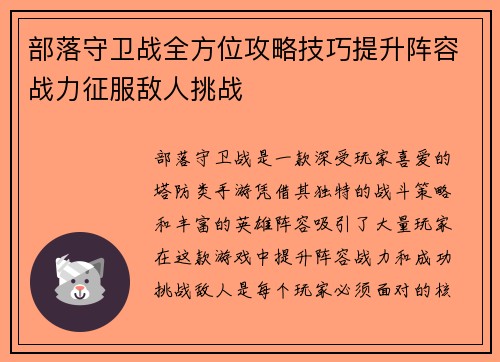 部落守卫战全方位攻略技巧提升阵容战力征服敌人挑战

部落守卫战是一款深受玩家喜爱的塔防类手游凭借其独特的战斗策略和丰富的英雄阵容吸引了大量玩家在这款游戏中提升阵容战力和成功挑战敌人是每个玩家必须面对的核